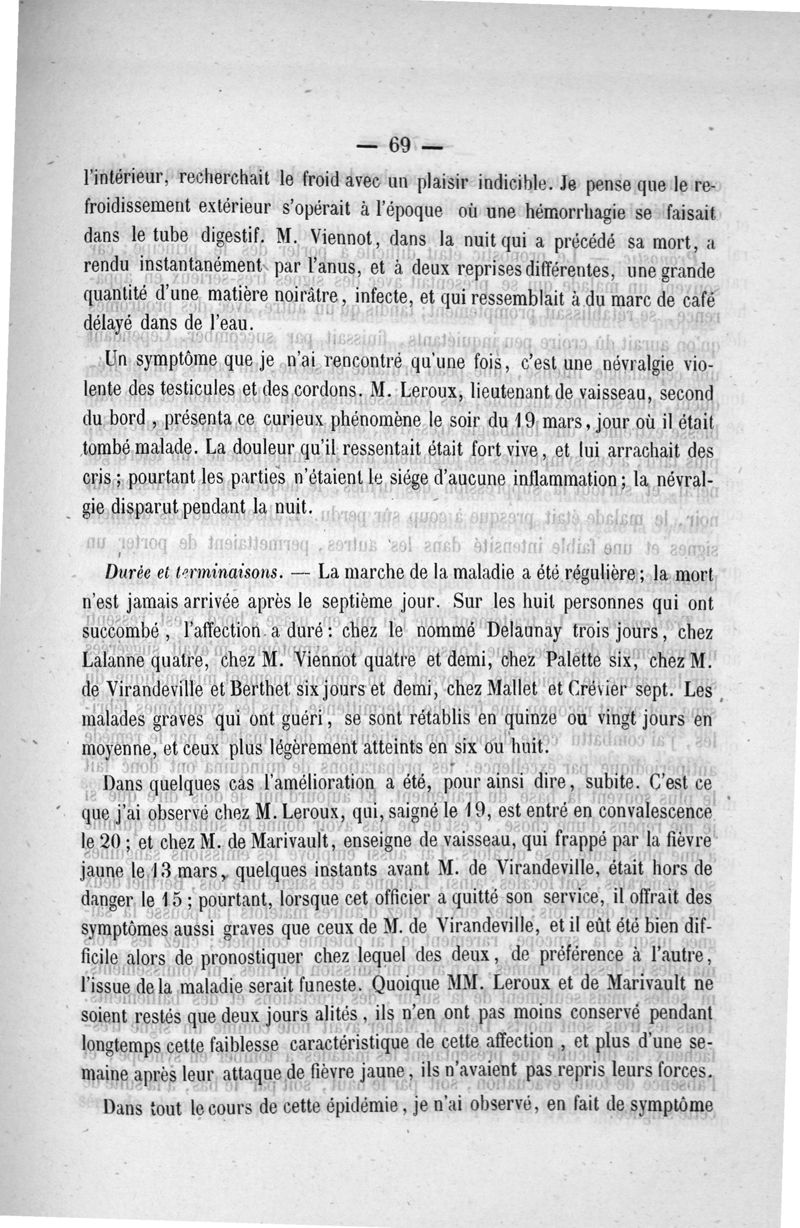 — 69 —

l'intérieur, recherchait le froid avec un plaisir indicible. Je pense que le refroidissement extérieur s'opérait à l'époque où une hémorrhagie se faisait dans le tube digestif. M. Viennot, dans la nuit qui a précédé sa mort, a rendu instantanément par l'anus, et à deux reprises différentes, une grande quantité d'une matière noirâtre, infecte, et qui ressemblait à du marc de café délayé dans de l'eau.

Un symptôme que je n'ai rencontré qu'une fois, c'est une névralgie violente des testicules et des cordons. M. Leroux, lieutenant de vaisseau, second du bord, présenta ce curieux phénomène le soir du 19 mars, jour où il était tombé malade. La douleur qu'il ressentait était fort vive, et lui arrachait des cris; pourtant les parties n'étaient le siége d'aucune inflammation; la névralgie disparut pendant la nuit.

Durée et terminaisons. — La marche de la maladie a été régulière; la mort n'est jamais arrivée après le septième jour. Sur les huit personnes qui ont succombé, l'affection a duré: chez le nommé Delaunay trois jours, chez Lalanne quatre, chez M. Viennot quatre et demi, chez Palette six, chez M. de Virandeville et Berthet six jours et demi, chez Mallet et Crévier sept. Les malades graves qui ont guéri, se sont rétablis en quinze ou vingt jours en moyenne, et ceux plus légèrement atteints en six ou huit.

Dans quelques cas l'amélioration a été, pour ainsi dire, subite. C'est ce que j'ai observé chez M. Leroux, qui, saigné le 19, est entré en convalescence le 20; et chez M. de Marivault, enseigne de vaisseau, qui frappé par la fièvre jaune le 13 mars, quelques instants avant M. de Virandeville, était hors de danger le 15; pourtant, lorsque cet officier a quitté son service, il offrait des symptômes aussi graves que ceux de M. de Virandeville, et il eût été bien difficile alors de pronostiquer chez lequel des deux, de préférence à l'autre, l'issue de la maladie serait funeste. Quoique MM. Leroux et de Marivault ne soient restés que deux jours alités, ils n'en ont pas moins conservé pendant longtemps cette faiblesse caractéristique de cette affection, et plus d'une semaine après leur attaque de fièvre jaune, ils n'avaient pas repris leurs forces.

Dans tout le cours de cette épidémie, je n'ai observé, en fait de symptôme